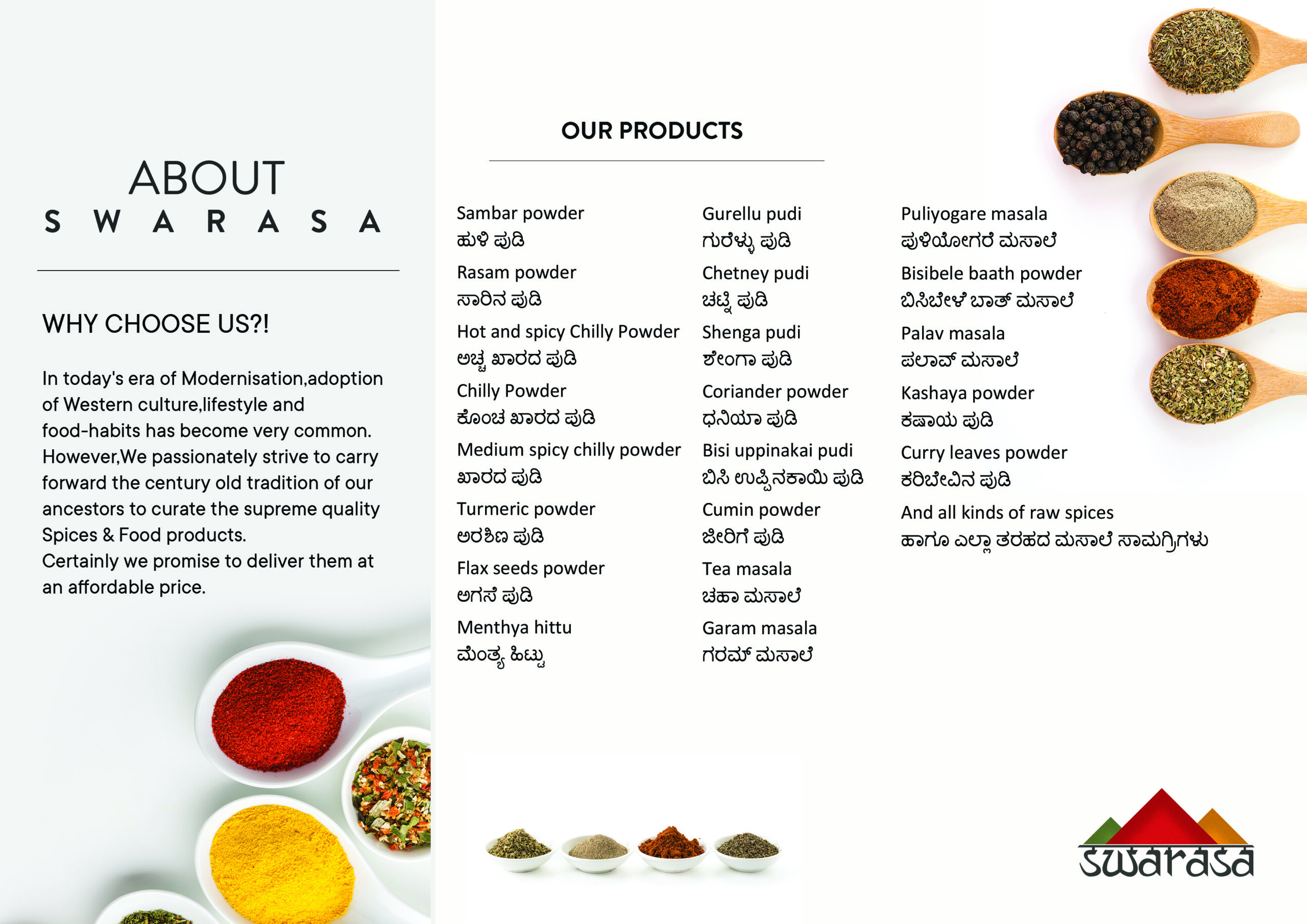 ABOUT
S W A R A S A

WHY CHOOSE US?!

In today's era of Modernisation,adoption of Western culture,lifestyle and food-habits has become very common. However,We passionately strive to carry forward the century old tradition of our ancestors to curate the supreme quality Spices & Food products.
Certainly we promise to deliver them at an affordable price.

OUR PRODUCTS

Sambar powder
ಹುಳಿ ಪುಡಿ

Rasam powder
ಸಾರಿನ ಪುಡಿ

Hot and spicy Chilly Powder
ಅಚ್ಚ ಖಾರದ ಪುಡಿ

Chilly Powder
ಕೊಂಚ ಖಾರದ ಪುಡಿ

Medium spicy chilly powder
ಖಾರದ ಪುಡಿ

Turmeric powder
ಅರಶಿಣ ಪುಡಿ

Flax seeds powder
ಅಗಸೆ ಪುಡಿ

Menthya hittu
ಮೆಂತ್ಯ ಹಿಟ್ಟು

Gurellu pudi
ಗುರೆಳ್ಳು ಪುಡಿ

Chetney pudi
ಚಟ್ನಿ ಪುಡಿ

Shenga pudi
ಶೇಂಗಾ ಪುಡಿ

Coriander powder
ಧನಿಯಾ ಪುಡಿ

Bisi uppinakai pudi
ಬಿಸಿ ಉಪ್ಪಿನಕಾಯಿ ಪುಡಿ

Cumin powder
ಜೀರಿಗೆ ಪುಡಿ

Tea masala
ಚಹಾ ಮಸಾಲೆ

Garam masala
ಗರಮ್ ಮಸಾಲೆ

Puliyogare masala
ಪುಳಿಯೋಗರೆ ಮಸಾಲೆ

Bisibele baath powder
ಬಿಸಿಬೇಳೆ ಬಾತ್ ಮಸಾಲೆ

Palav masala
ಪಲಾವ್ ಮಸಾಲೆ

Kashaya powder
ಕಷಾಯ ಪುಡಿ

Curry leaves powder
ಕರಿಬೇವಿನ ಪುಡಿ

And all kinds of raw spices
ಹಾಗೂ ಎಲ್ಲಾ ತರಹದ ಮಸಾಲೆ ಸಾಮಗ್ರಿಗಳು

swarasa